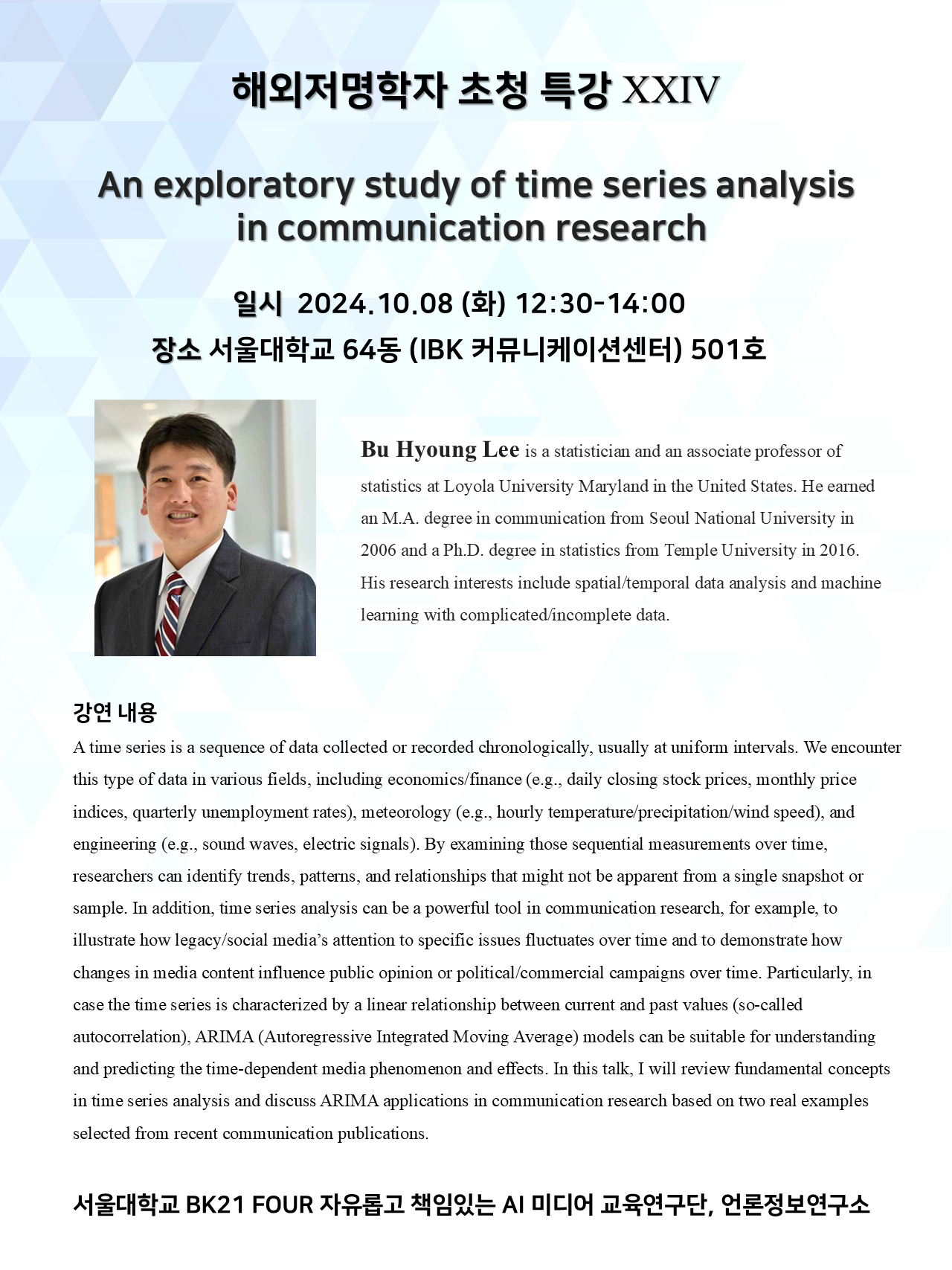 해외저명학자 초청 특강 XXIV

An exploratory study of time series analysis in communication research

일시 2024.10.08 (화) 12:30-14:00

장소 서울대학교 64동 (IBK 커뮤니케이션센터) 501호

Bu Hyoung Lee is a statistician and an associate professor of statistics at Loyola University Maryland in the United States. He earned an M.A. degree in communication from Seoul National University in 2006 and a Ph.D. degree in statistics from Temple University in 2016. His research interests include spatial/temporal data analysis and machine learning with complicated/incomplete data.

강연 내용

A time series is a sequence of data collected or recorded chronologically, usually at uniform intervals. We encounter this type of data in various fields, including economics/finance (e.g., daily closing stock prices, monthly price indices, quarterly unemployment rates), meteorology (e.g., hourly temperature/precipitation/wind speed), and engineering (e.g., sound waves, electric signals). By examining those sequential measurements over time, researchers can identify trends, patterns, and relationships that might not be apparent from a single snapshot or sample. In addition, time series analysis can be a powerful tool in communication research, for example, to illustrate how legacy/social media's attention to specific issues fluctuates over time and to demonstrate how changes in media content influence public opinion or political/commercial campaigns over time. Particularly, in case the time series is characterized by a linear relationship between current and past values (so-called autocorrelation), ARIMA (Autoregressive Integrated Moving Average) models can be suitable for understanding and predicting the time-dependent media phenomenon and effects. In this talk, I will review fundamental concepts in time series analysis and discuss ARIMA applications in communication research based on two real examples selected from recent communication publications.

서울대학교 BK21 FOUR 자유롭고 책임있는 AI 미디어 교육연구단, 언론정보연구소